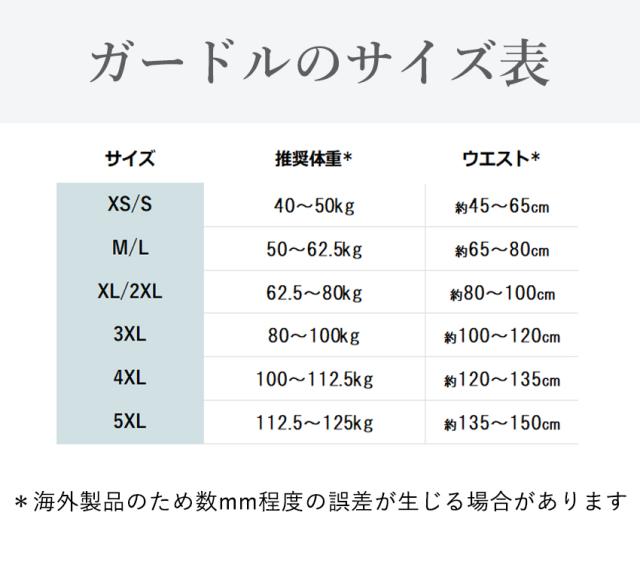 ガードルのサイズ表

| サイズ | 推奨体重* | ウエスト* |
|---|---|---|
| XS/S | 40～50kg | 約45～65cm |
| M/L | 50～62.5kg | 約65～80cm |
| XL/2XL | 62.5～80kg | 約80～100cm |
| 3XL | 80～100kg | 約100～120cm |
| 4XL | 100～112.5kg | 約120～135cm |
| 5XL | 112.5～125kg | 約135～150cm |

＊海外製品のため数mm程度の誤差が生じる場合があります